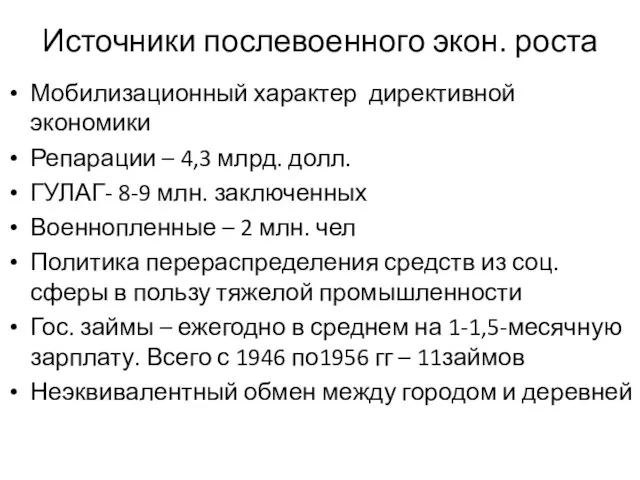 Источники послевоенного экон. роста

• Мобилизационный характер директивной экономики
• Репарации – 4,3 млрд. долл.
• ГУЛАГ- 8-9 млн. заключенных
• Военнопленные – 2 млн. чел
• Политика перераспределения средств из соц. сферы в пользу тяжелой промышленности
• Гос. займы – ежегодно в среднем на 1-1,5-месячную зарплату. Всего с 1946 по1956 гг – 11займов
• Неэквивалентный обмен между городом и деревней